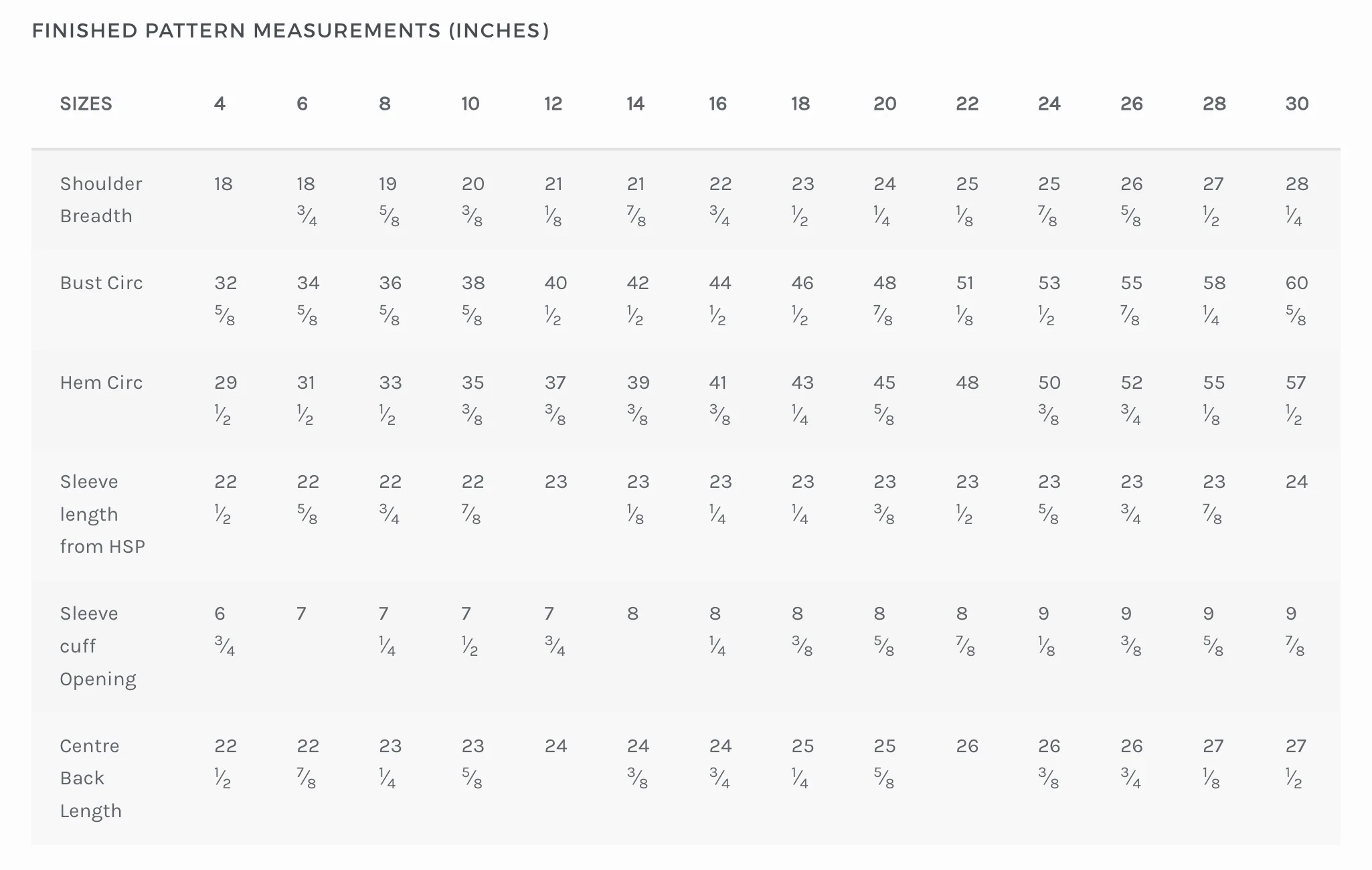 FINISHED PATTERN MEASUREMENTS (INCHES)

| SIZES | 4 | 6 | 8 | 10 | 12 | 14 | 16 | 18 | 20 | 22 | 24 | 26 | 28 | 30 |
|---|---|---|---|---|---|---|---|---|---|---|---|---|---|---|
| Shoulder Breadth | 18 | 18 ¾ | 19 ⅝ | 20 ⅜ | 21 ⅛ | 21 ⅞ | 22 ¾ | 23 ½ | 24 ¼ | 25 ⅛ | 25 ⅞ | 26 ⅝ | 27 ½ | 28 ¼ |
| Bust Circ | 32 ⅝ | 34 ⅝ | 36 ⅝ | 38 ⅝ | 40 ½ | 42 ½ | 44 ½ | 46 ½ | 48 ⅞ | 51 ⅛ | 53 ½ | 55 ⅞ | 58 ¼ | 60 ⅝ |
| Hem Circ | 29 ½ | 31 ½ | 33 ½ | 35 ⅜ | 37 ⅜ | 39 ⅜ | 41 ⅜ | 43 ¼ | 45 ⅝ | 48 | 50 ⅜ | 52 ¾ | 55 ⅛ | 57 ½ |
| Sleeve length from HSP | 22 ½ | 22 ⅝ | 22 ¾ | 22 ⅞ | 23 | 23 ⅛ | 23 ¼ | 23 ¼ | 23 ⅜ | 23 ½ | 23 ⅝ | 23 ¾ | 23 ⅞ | 24 |
| Sleeve cuff Opening | 6 ¾ | 7 | 7 ¼ | 7 ½ | 7 ¾ | 8 | 8 ¼ | 8 ⅜ | 8 ⅝ | 8 ⅞ | 9 ⅛ | 9 ⅜ | 9 ⅝ | 9 ⅞ |
| Centre Back Length | 22 ½ | 22 ⅞ | 23 ¼ | 23 ⅝ | 24 | 24 ⅜ | 24 ¾ | 25 ¼ | 25 ⅝ | 26 | 26 ⅜ | 26 ¾ | 27 ⅛ | 27 ½ |